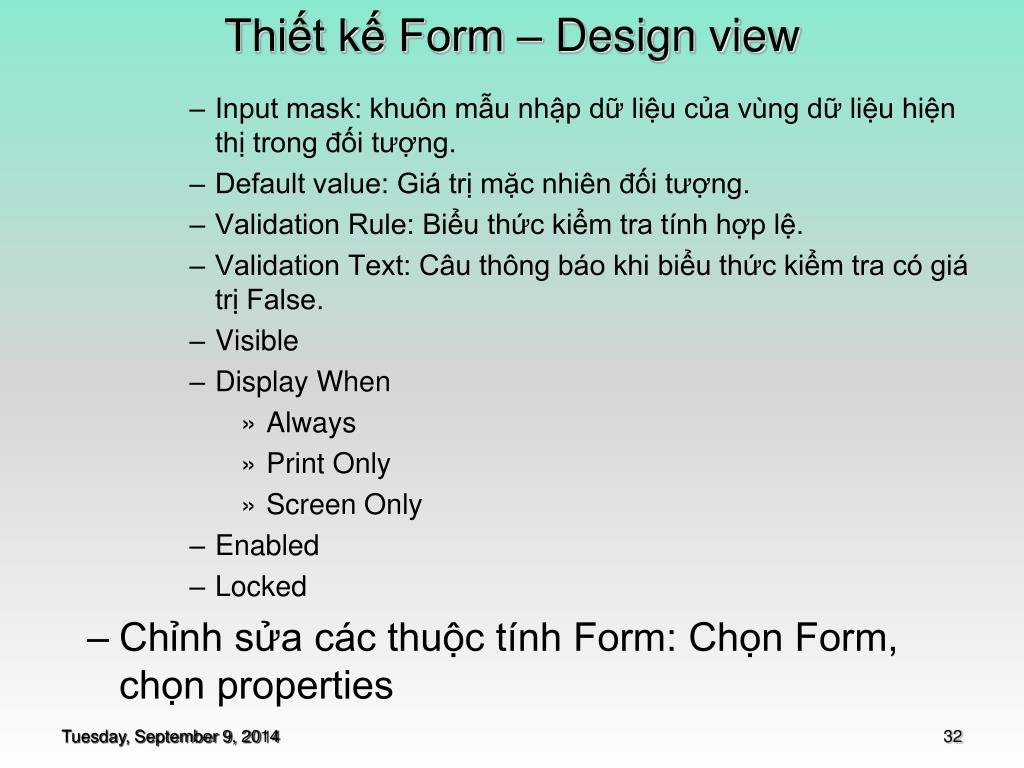 Thiết kế Form – Design view

– Input mask: khuôn mẫu nhập dữ liệu của vùng dữ liệu hiện thị trong đối tượng.
– Default value: Giá trị mặc nhiên đối tượng.
– Validation Rule: Biểu thức kiểm tra tính hợp lệ.
– Validation Text: Câu thông báo khi biểu thức kiểm tra có giá trị False.
– Visible
– Display When
» Always
» Print Only
» Screen Only
– Enabled
– Locked

– Chỉnh sửa các thuộc tính Form: Chọn Form, chọn properties

Tuesday, September 9, 2014

32